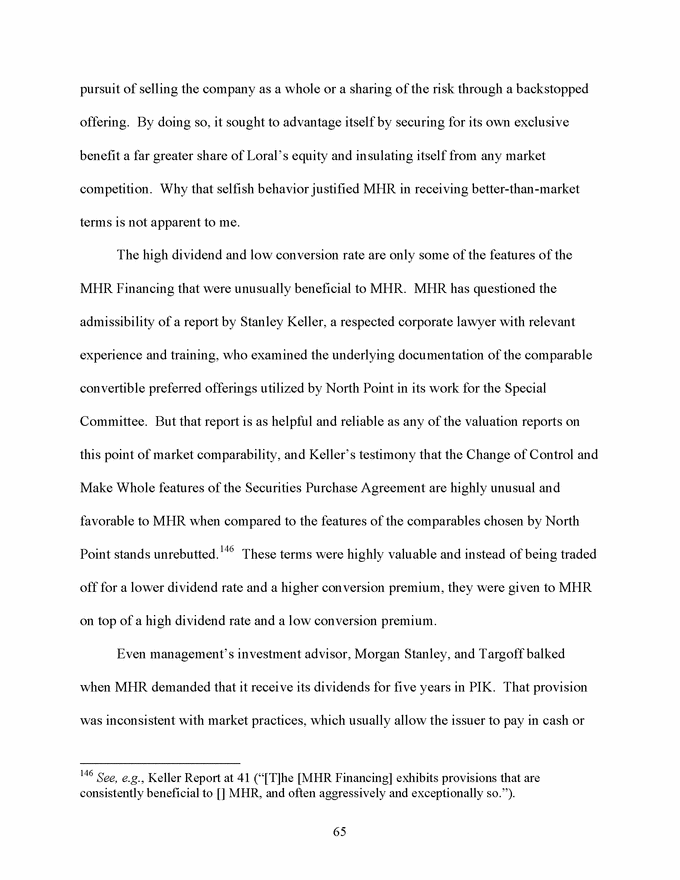 pursuit of selling the company as a whole or a sharing of the risk through a backstopped offering. By doing so, it sought to advantage itself by securing for its own exclusive benefit a far greater share of Loral's equity and insulating itself from any market competition. Why that selfish behavior justified MHR in receiving better-than-market terms is not apparent to me.

The high dividend and low conversion rate are only some of the features of the MHR Financing that were unusually beneficial to MHR. MHR has questioned the admissibility of a report by Stanley Keller, a respected corporate lawyer with relevant experience and training, who examined the underlying documentation of the comparable convertible preferred offerings utilized by North Point in its work for the Special Committee. But that report is as helpful and reliable as any of the valuation reports on this point of market comparability, and Keller's testimony that the Change of Control and Make Whole features of the Securities Purchase Agreement are highly unusual and favorable to MHR when compared to the features of the comparables chosen by North Point stands unrebutted.$^{146}$ These terms were highly valuable and instead of being traded off for a lower dividend rate and a higher conversion premium, they were given to MHR on top of a high dividend rate and a low conversion premium.

Even management's investment advisor, Morgan Stanley, and Targoff balked when MHR demanded that it receive its dividends for five years in PIK. That provision was inconsistent with market practices, which usually allow the issuer to pay in cash or

$^{146}$ See, e.g., Keller Report at 41 ("[T]he [MHR Financing] exhibits provisions that are consistently beneficial to [] MHR, and often aggressively and exceptionally so.").

65